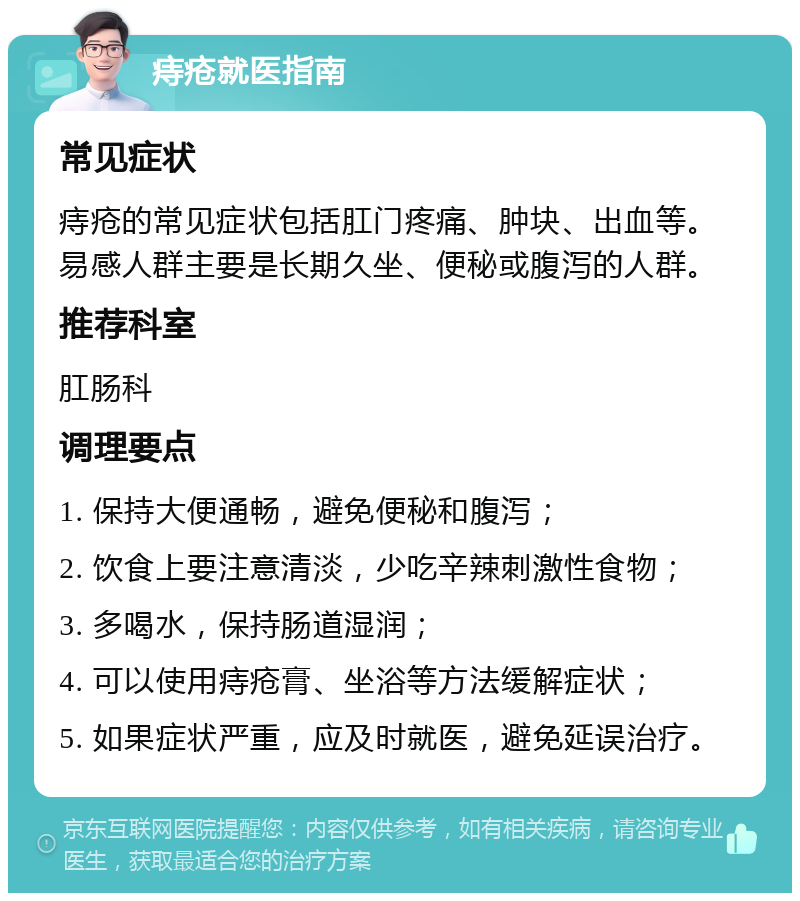 痔疮就医指南

常见症状

痔疮的常见症状包括肛门疼痛、肿块、出血等。易感人群主要是长期久坐、便秘或腹泻的人群。

推荐科室

肛肠科

调理要点

1. 保持大便通畅，避免便秘和腹泻；

2. 饮食上要注意清淡，少吃辛辣刺激性食物；

3. 多喝水，保持肠道湿润；

4. 可以使用痔疮膏、坐浴等方法缓解症状；

5. 如果症状严重，应及时就医，避免延误治疗。

京东互联网医院提醒您：内容仅供参考，如有相关疾病，请咨询专业医生，获取最适合您的治疗方案